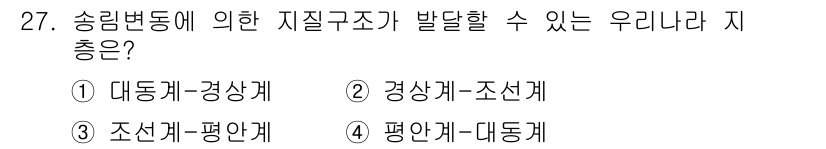 27. 송림변동에 의한 지질구조가 발달할 수 있는 우리나라 지층은?

① 대동계-경상계
② 경상계-조선계
③ 조선계-평안계
④ 평안계-대동계